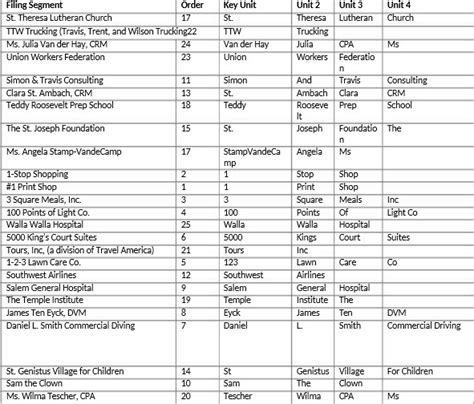 | Filing Segment | Order | Key Unit | Unit 2 | Unit 3 | Unit 4 |
|---|---|---|---|---|---|
| St. Theresa Lutheran Church | 17 | St. | Theresa | Lutheran | Church |
| TTW Trucking (Travis, Trent, and Wilson Trucking | 22 | TTW | Trucking | | |
| Ms. Julia Van der Hay, CRM | 24 | Van der Hay | Julia | CPA | Ms |
| Union Workers Federation | 23 | Union | Workers | Federation | |
| Simon & Travis Consulting | 11 | Simon | And | Travis | Consulting |
| Clara St. Ambach, CRM | 13 | St. | Ambach | Clara | CRM |
| Teddy Roosevelt Prep School | 18 | Teddy | Roosevelt | Prep | School |
| The St. Joseph Foundation | 15 | St. | Joseph | Foundation | The |
| Ms. Angela Stamp-VandeCamp | 17 | StampVandeCamp | Angela | Ms | |
| 1-Stop Shopping | 2 | 1 | Stop | Shop | |
| #1 Print Shop | 1 | 1 | Print | Shop | |
| 3 Square Meals, Inc. | 3 | 3 | Square | Meals | Inc |
| 100 Points of Light Co. | 4 | 100 | Points | Of | Light Co |
| Walla Walla Hospital | 25 | Walla | Walla | Hospital | |
| 5000 King's Court Suites | 6 | 5000 | Kings | Court | Suites |
| Tours, Inc, (a division of Travel America) | 21 | Tours | Inc | | |
| 1-2-3 Lawn Care Co. | 5 | 123 | Lawn | Care | Co |
| Southwest Airlines | 12 | Southwest | Airlines | | |
| Salem General Hospital | 9 | Salem | General | Hospital | |
| The Temple Institute | 19 | Temple | Institute | The | |
| James Ten Eyck, DVM | 8 | Eyck | James | Ten | DVM |
| Daniel L. Smith Commercial Diving | 7 | Daniel | L. | Smith | Commercial Driving |
| St. Genistus Village for Children | 14 | St | Genistus | Village | For Children |
| Sam the Clown | 10 | Sam | The | Clown | |
| Ms. Wilma Tescher, CPA | 20 | Tescher | Wilma | CPA | Ms |